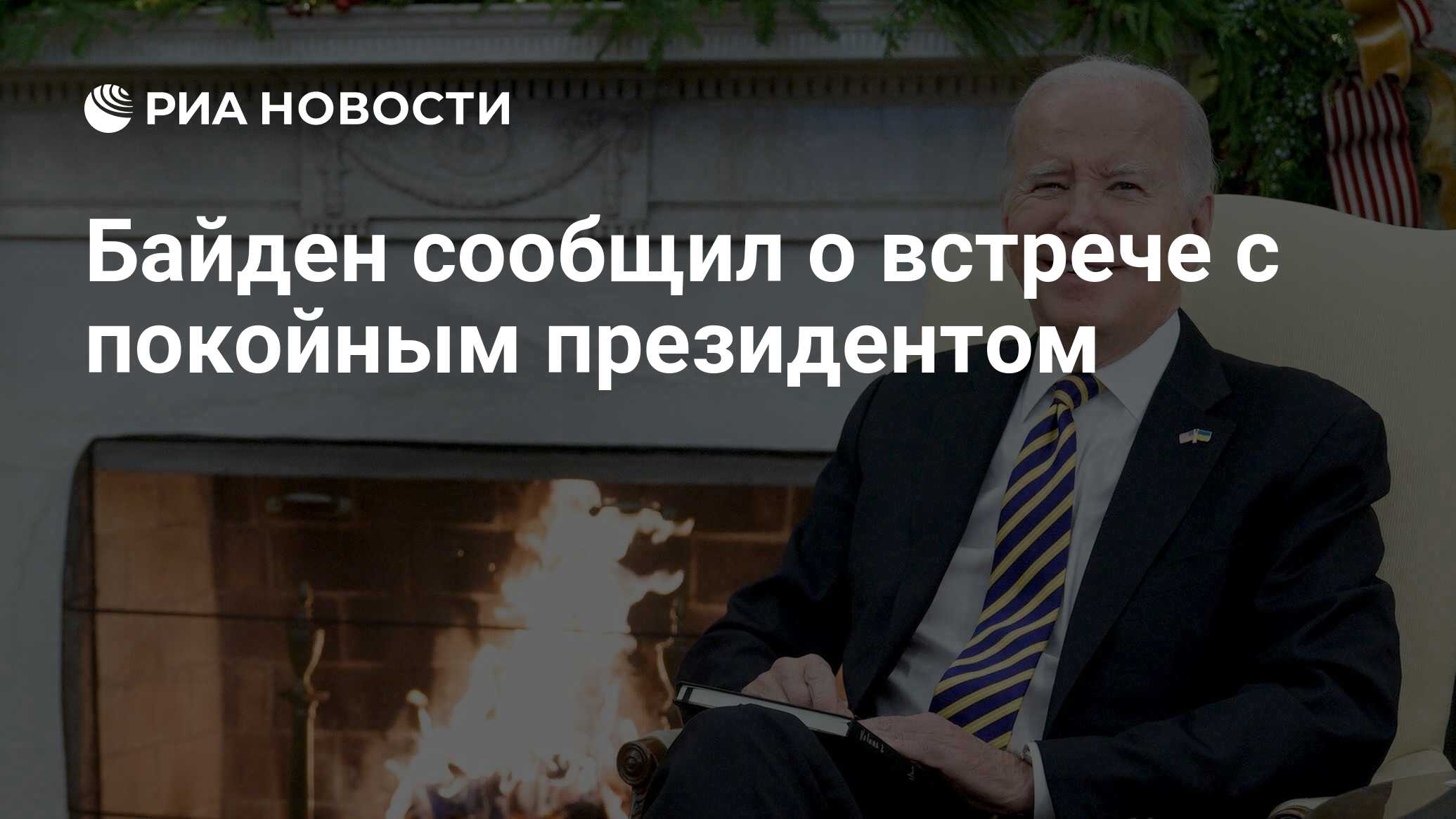 РИА НОВОСТИ

Байден сообщил о встрече с покойным президентом